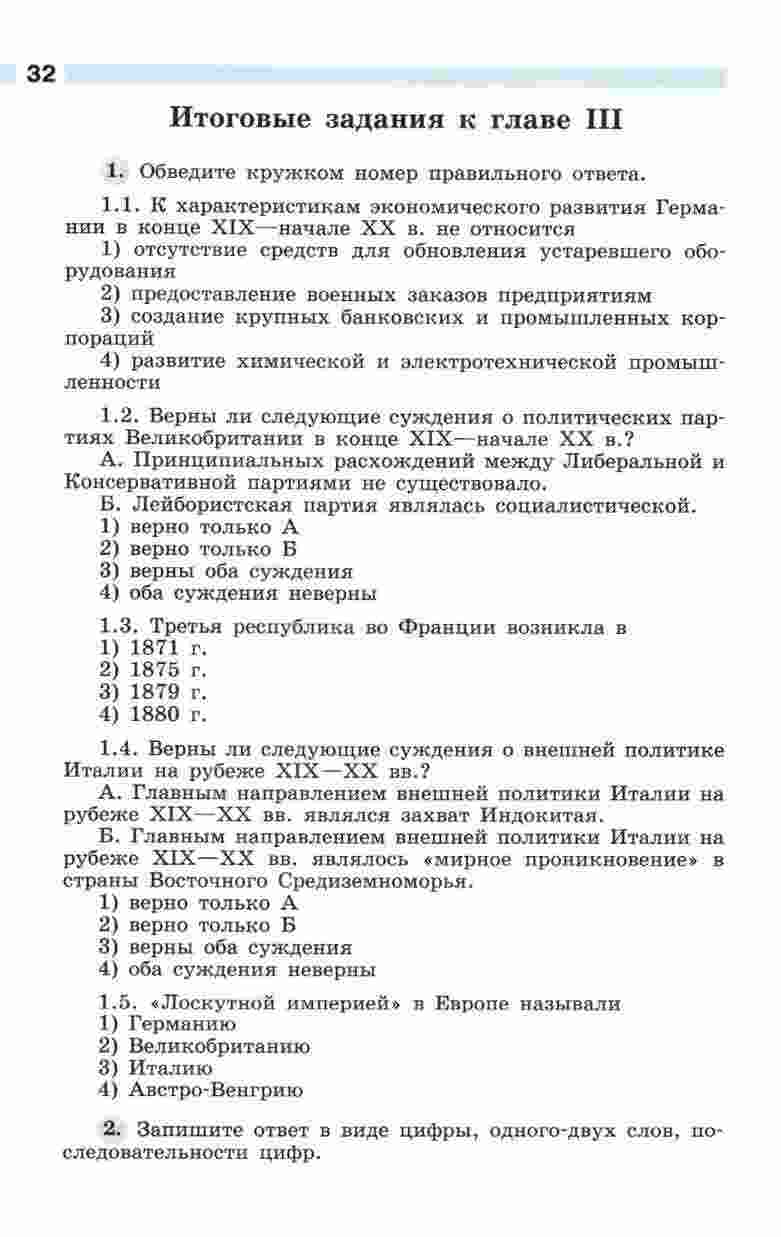 32

Итоговые задания к главе III

1. Обведите кружком номер правильного ответа.

1.1. К характеристикам экономического развития Германии в конце XIX—начале XX в. не относится
1) отсутствие средств для обновления устаревшего оборудования
2) предоставление военных заказов предприятиям
3) создание крупных банковских и промышленных корпораций
4) развитие химической и электротехнической промышленности

1.2. Верны ли следующие суждения о политических партиях Великобритании в конце XIX—начале XX в.?
А. Принципиальных расхождений между Либеральной и Консервативной партиями не существовало.
Б. Лейбористская партия являлась социалистической.
1) верно только А
2) верно только Б
3) верны оба суждения
4) оба суждения неверны

1.3. Третья республика во Франции возникла в
1) 1871 г.
2) 1875 г.
3) 1879 г.
4) 1880 г.

1.4. Верны ли следующие суждения о внешней политике Италии на рубеже XIX—XX вв.?
А. Главным направлением внешней политики Италии на рубеже XIX—XX вв. являлся захват Индокитая.
Б. Главным направлением внешней политики Италии на рубеже XIX—XX вв. являлось «мирное проникновение» в страны Восточного Средиземноморья.
1) верно только А
2) верно только Б
3) верны оба суждения
4) оба суждения неверны

1.5. «Лоскутной империей» в Европе называли
1) Германию
2) Великобританию
3) Италию
4) Австро-Венгрию

2. Запишите ответ в виде цифры, одного-двух слов, последовательности цифр.